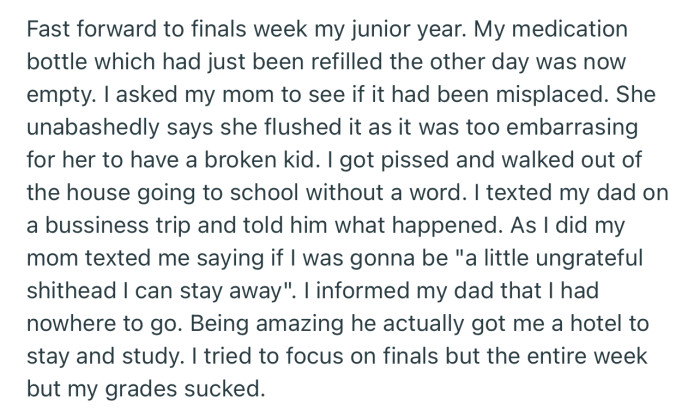 Fast forward to finals week my junior year. My medication bottle which had just been refilled the other day was now empty. I asked my mom to see if it had been misplaced. She unabashedly says she flushed it as it was too embarrasing for her to have a broken kid. I got pissed and walked out of the house going to school without a word. I texted my dad on a bussiness trip and told him what happened. As I did my mom texted me saying if I was gonna be "a little ungrateful shithead I can stay away". I informed my dad that I had nowhere to go. Being amazing he actually got me a hotel to stay and study. I tried to focus on finals but the entire week but my grades sucked.